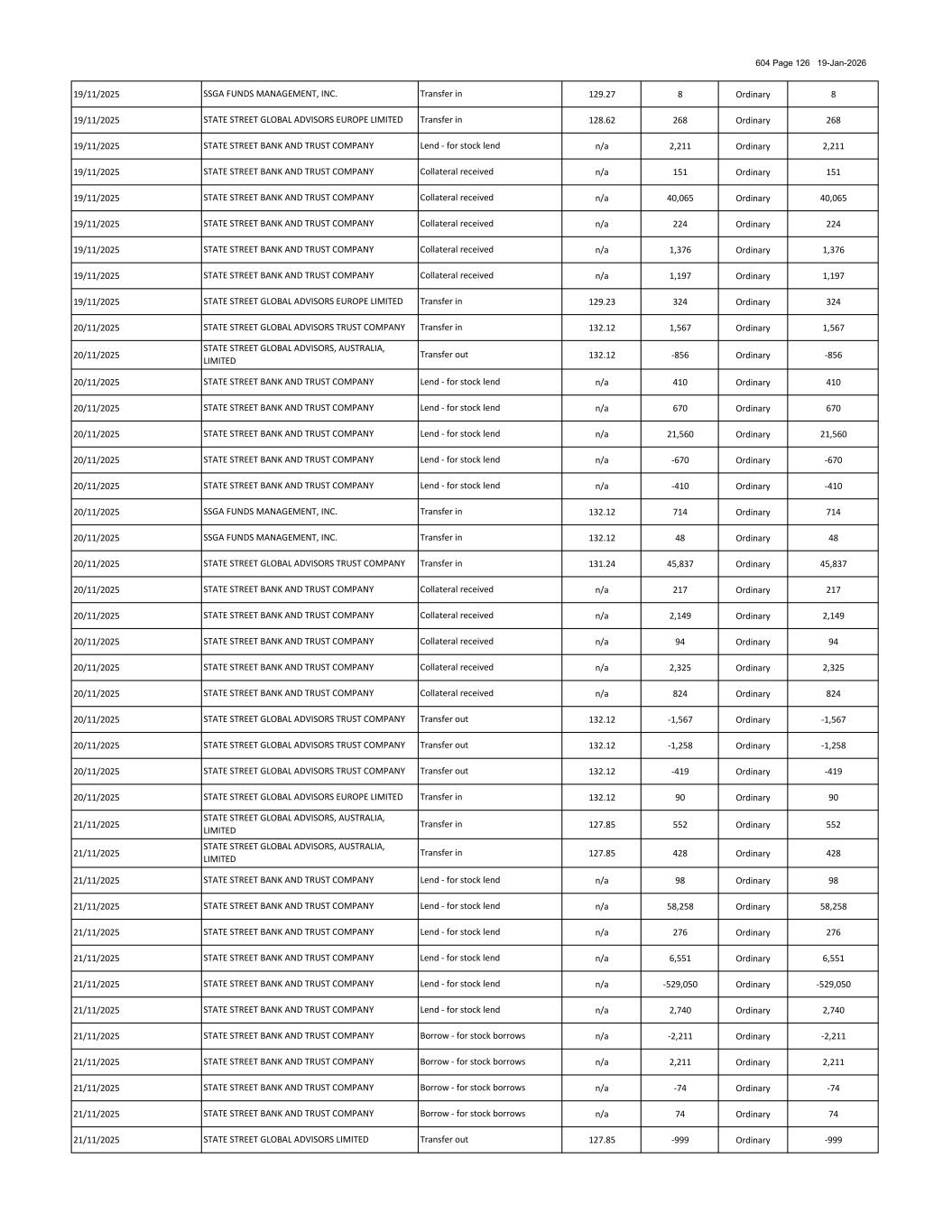 604 Page 126 19-Jan-2026

| | | | | | | |
|---|---|---|---|---|---|---|
| 19/11/2025 | SSGA FUNDS MANAGEMENT, INC. | Transfer in | 129.27 | 8 | Ordinary | 8 |
| 19/11/2025 | STATE STREET GLOBAL ADVISORS EUROPE LIMITED | Transfer in | 128.62 | 268 | Ordinary | 268 |
| 19/11/2025 | STATE STREET BANK AND TRUST COMPANY | Lend - for stock lend | n/a | 2,211 | Ordinary | 2,211 |
| 19/11/2025 | STATE STREET BANK AND TRUST COMPANY | Collateral received | n/a | 151 | Ordinary | 151 |
| 19/11/2025 | STATE STREET BANK AND TRUST COMPANY | Collateral received | n/a | 40,065 | Ordinary | 40,065 |
| 19/11/2025 | STATE STREET BANK AND TRUST COMPANY | Collateral received | n/a | 224 | Ordinary | 224 |
| 19/11/2025 | STATE STREET BANK AND TRUST COMPANY | Collateral received | n/a | 1,376 | Ordinary | 1,376 |
| 19/11/2025 | STATE STREET BANK AND TRUST COMPANY | Collateral received | n/a | 1,197 | Ordinary | 1,197 |
| 19/11/2025 | STATE STREET GLOBAL ADVISORS EUROPE LIMITED | Transfer in | 129.23 | 324 | Ordinary | 324 |
| 20/11/2025 | STATE STREET GLOBAL ADVISORS TRUST COMPANY | Transfer in | 132.12 | 1,567 | Ordinary | 1,567 |
| 20/11/2025 | STATE STREET GLOBAL ADVISORS, AUSTRALIA, LIMITED | Transfer out | 132.12 | -856 | Ordinary | -856 |
| 20/11/2025 | STATE STREET BANK AND TRUST COMPANY | Lend - for stock lend | n/a | 410 | Ordinary | 410 |
| 20/11/2025 | STATE STREET BANK AND TRUST COMPANY | Lend - for stock lend | n/a | 670 | Ordinary | 670 |
| 20/11/2025 | STATE STREET BANK AND TRUST COMPANY | Lend - for stock lend | n/a | 21,560 | Ordinary | 21,560 |
| 20/11/2025 | STATE STREET BANK AND TRUST COMPANY | Lend - for stock lend | n/a | -670 | Ordinary | -670 |
| 20/11/2025 | STATE STREET BANK AND TRUST COMPANY | Lend - for stock lend | n/a | -410 | Ordinary | -410 |
| 20/11/2025 | SSGA FUNDS MANAGEMENT, INC. | Transfer in | 132.12 | 714 | Ordinary | 714 |
| 20/11/2025 | SSGA FUNDS MANAGEMENT, INC. | Transfer in | 132.12 | 48 | Ordinary | 48 |
| 20/11/2025 | STATE STREET GLOBAL ADVISORS TRUST COMPANY | Transfer in | 131.24 | 45,837 | Ordinary | 45,837 |
| 20/11/2025 | STATE STREET BANK AND TRUST COMPANY | Collateral received | n/a | 217 | Ordinary | 217 |
| 20/11/2025 | STATE STREET BANK AND TRUST COMPANY | Collateral received | n/a | 2,149 | Ordinary | 2,149 |
| 20/11/2025 | STATE STREET BANK AND TRUST COMPANY | Collateral received | n/a | 94 | Ordinary | 94 |
| 20/11/2025 | STATE STREET BANK AND TRUST COMPANY | Collateral received | n/a | 2,325 | Ordinary | 2,325 |
| 20/11/2025 | STATE STREET BANK AND TRUST COMPANY | Collateral received | n/a | 824 | Ordinary | 824 |
| 20/11/2025 | STATE STREET GLOBAL ADVISORS TRUST COMPANY | Transfer out | 132.12 | -1,567 | Ordinary | -1,567 |
| 20/11/2025 | STATE STREET GLOBAL ADVISORS TRUST COMPANY | Transfer out | 132.12 | -1,258 | Ordinary | -1,258 |
| 20/11/2025 | STATE STREET GLOBAL ADVISORS TRUST COMPANY | Transfer out | 132.12 | -419 | Ordinary | -419 |
| 20/11/2025 | STATE STREET GLOBAL ADVISORS EUROPE LIMITED | Transfer in | 132.12 | 90 | Ordinary | 90 |
| 21/11/2025 | STATE STREET GLOBAL ADVISORS, AUSTRALIA, LIMITED | Transfer in | 127.85 | 552 | Ordinary | 552 |
| 21/11/2025 | STATE STREET GLOBAL ADVISORS, AUSTRALIA, LIMITED | Transfer in | 127.85 | 428 | Ordinary | 428 |
| 21/11/2025 | STATE STREET BANK AND TRUST COMPANY | Lend - for stock lend | n/a | 98 | Ordinary | 98 |
| 21/11/2025 | STATE STREET BANK AND TRUST COMPANY | Lend - for stock lend | n/a | 58,258 | Ordinary | 58,258 |
| 21/11/2025 | STATE STREET BANK AND TRUST COMPANY | Lend - for stock lend | n/a | 276 | Ordinary | 276 |
| 21/11/2025 | STATE STREET BANK AND TRUST COMPANY | Lend - for stock lend | n/a | 6,551 | Ordinary | 6,551 |
| 21/11/2025 | STATE STREET BANK AND TRUST COMPANY | Lend - for stock lend | n/a | -529,050 | Ordinary | -529,050 |
| 21/11/2025 | STATE STREET BANK AND TRUST COMPANY | Lend - for stock lend | n/a | 2,740 | Ordinary | 2,740 |
| 21/11/2025 | STATE STREET BANK AND TRUST COMPANY | Borrow - for stock borrows | n/a | -2,211 | Ordinary | -2,211 |
| 21/11/2025 | STATE STREET BANK AND TRUST COMPANY | Borrow - for stock borrows | n/a | 2,211 | Ordinary | 2,211 |
| 21/11/2025 | STATE STREET BANK AND TRUST COMPANY | Borrow - for stock borrows | n/a | -74 | Ordinary | -74 |
| 21/11/2025 | STATE STREET BANK AND TRUST COMPANY | Borrow - for stock borrows | n/a | 74 | Ordinary | 74 |
| 21/11/2025 | STATE STREET GLOBAL ADVISORS LIMITED | Transfer out | 127.85 | -999 | Ordinary | -999 |